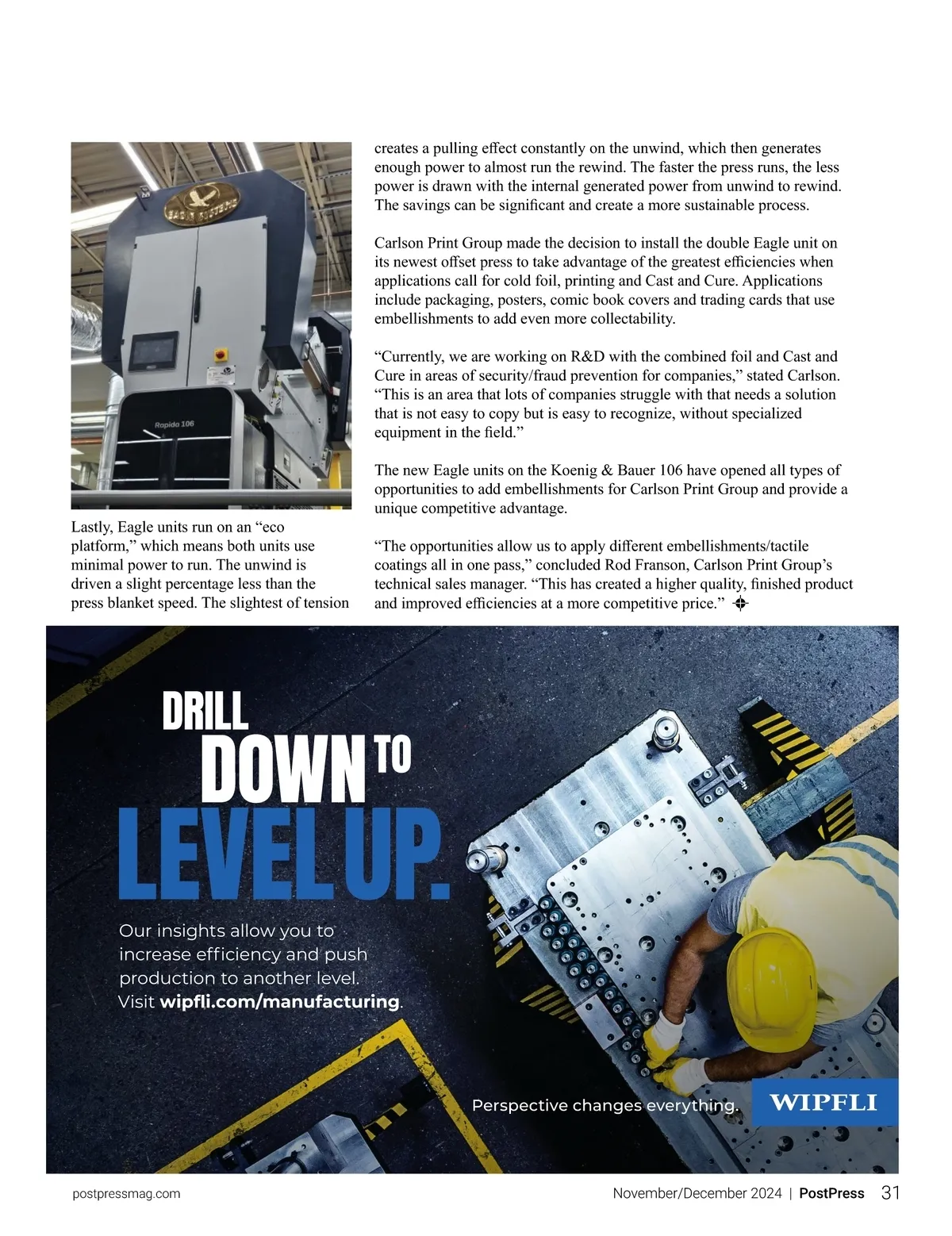 EAGLE SYSTEMS

Rapida 106

Lastly, Eagle units run on an “eco platform,” which means both units use minimal power to run. The unwind is driven a slight percentage less than the press blanket speed. The slightest of tension creates a pulling effect constantly on the unwind, which then generates enough power to almost run the rewind. The faster the press runs, the less power is drawn with the internal generated power from unwind to rewind. The savings can be significant and create a more sustainable process.

Carlson Print Group made the decision to install the double Eagle unit on its newest offset press to take advantage of the greatest efficiencies when applications call for cold foil, printing and Cast and Cure. Applications include packaging, posters, comic book covers and trading cards that use embellishments to add even more collectability.

“Currently, we are working on R&D with the combined foil and Cast and Cure in areas of security/fraud prevention for companies,” stated Carlson. “This is an area that lots of companies struggle with that needs a solution that is not easy to copy but is easy to recognize, without specialized equipment in the field.”

The new Eagle units on the Koenig & Bauer 106 have opened all types of opportunities to add embellishments for Carlson Print Group and provide a unique competitive advantage.

“The opportunities allow us to apply different embellishments/tactile coatings all in one pass,” concluded Rod Franson, Carlson Print Group’s technical sales manager. “This has created a higher quality, finished product and improved efficiencies at a more competitive price.”

DRILL DOWN TO LEVEL UP.

Our insights allow you to increase efficiency and push production to another level. Visit wipfli.com/manufacturing.

Perspective changes everything.

WIPFLI

postpressmag.com

November/December 2024 | PostPress 31